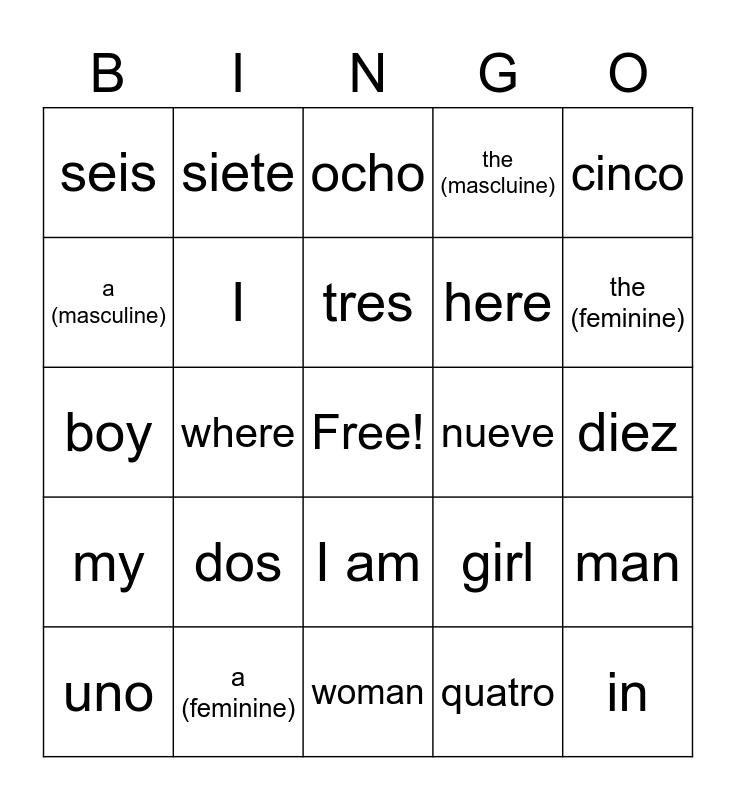 | B | I | N | G | O |
|---|---|---|---|---|
| seis | siete | ocho | the (mascluine) | cinco |
| a (masculine) | I | tres | here | the (feminine) |
| boy | where | Free! | nueve | diez |
| my | dos | I am | girl | man |
| uno | a (feminine) | woman | quatro | in |